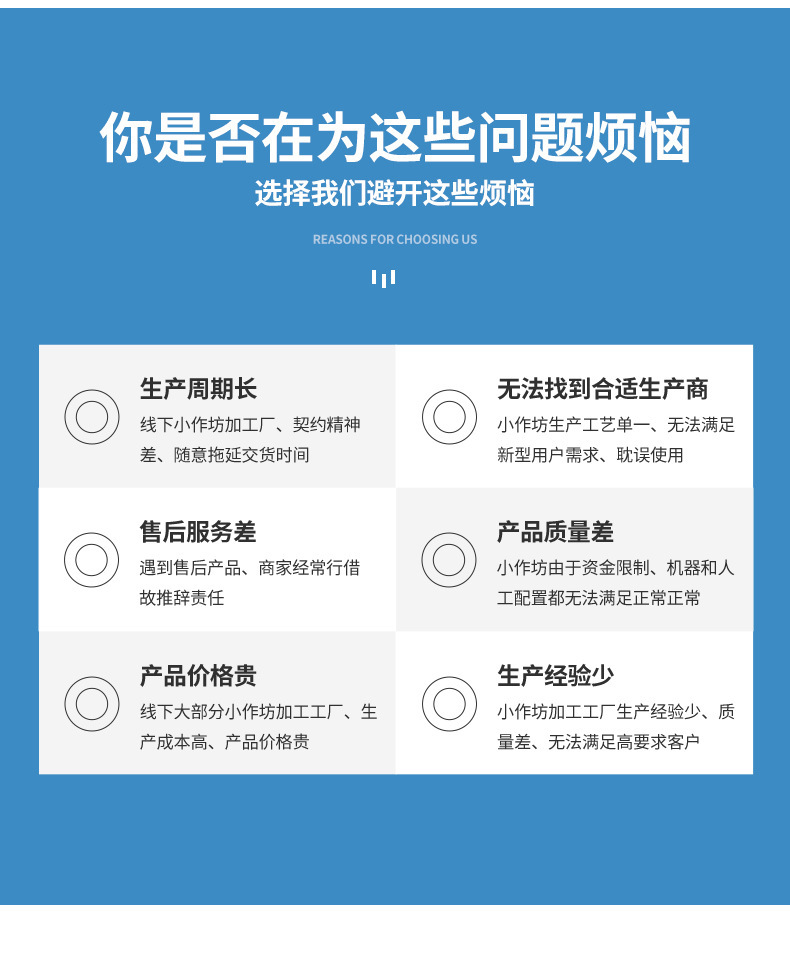 你是否在为这些问题烦恼
选择我们避开这些烦恼
REASONS FOR CHOOSING US

生产周期长
线下小作坊加工厂、契约精神差、随意拖延交货时间

无法找到合适生产商
小作坊生产工艺单一、无法满足新型用户需求、耽误使用

售后服务差
遇到售后产品、商家经常行借故推辞责任

产品质量差
小作坊由于资金限制、机器和人工配置都无法满足正常正常

产品价格贵
线下大部分小作坊加工工厂、生产成本高、产品价格贵

生产经验少
小作坊加工工厂生产经验少、质量差、无法满足高要求客户